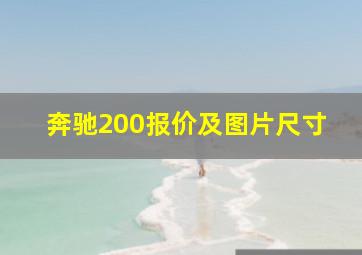 奔驰200报价及图片尺寸